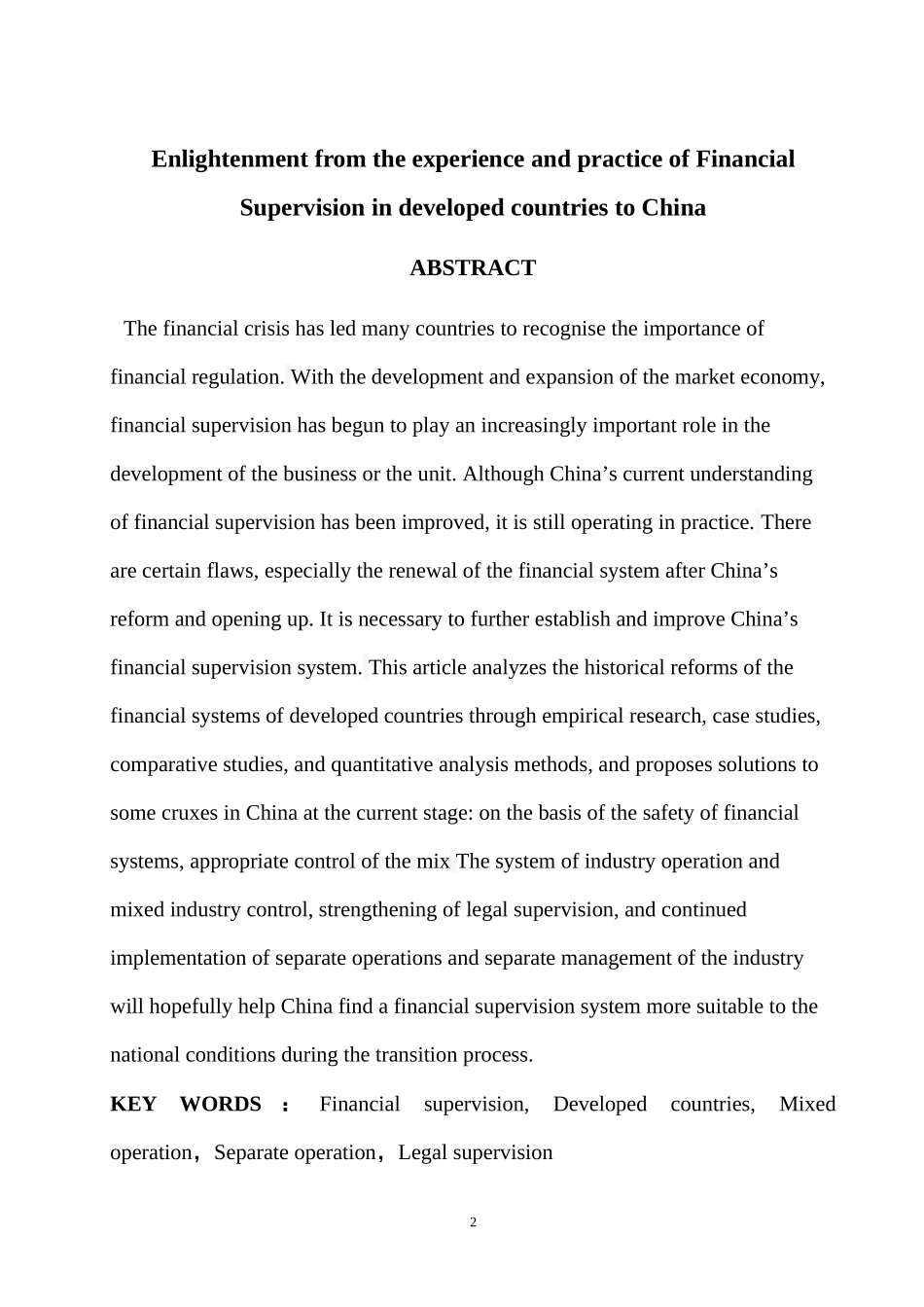 Enlightenment from the experience and practice of Financial Supervision in developed countries to China

ABSTRACT

The financial crisis has led many countries to recognise the importance of financial regulation. With the development and expansion of the market economy, financial supervision has begun to play an increasingly important role in the development of the business or the unit. Although China’s current understanding of financial supervision has been improved, it is still operating in practice. There are certain flaws, especially the renewal of the financial system after China’s reform and opening up. It is necessary to further establish and improve China’s financial supervision system. This article analyzes the historical reforms of the financial systems of developed countries through empirical research, case studies, comparative studies, and quantitative analysis methods, and proposes solutions to some cruxes in China at the current stage: on the basis of the safety of financial systems, appropriate control of the mix The system of industry operation and mixed industry control, strengthening of legal supervision, and continued implementation of separate operations and separate management of the industry will hopefully help China find a financial supervision system more suitable to the national conditions during the transition process.

KEY WORDS： Financial supervision, Developed countries, Mixed operation，Separate operation，Legal supervision

2